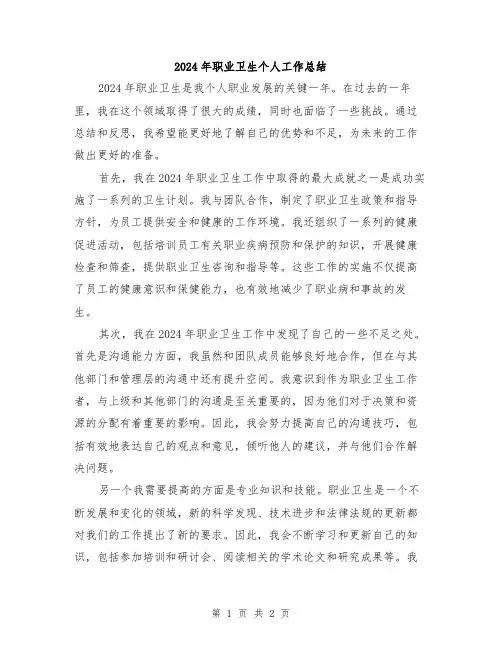 2024年职业卫生个人工作总结

2024年职业卫生是我个人职业发展的关键一年。在过去的一年里，我在这个领域取得了很大的成绩，同时也面临了一些挑战。通过总结和反思，我希望能更好地了解自己的优势和不足，为未来的工作做出更好的准备。

首先，我在2024年职业卫生工作中取得的最大成就之一是成功实施了一系列的卫生计划。我与团队合作，制定了职业卫生政策和指导方针，为员工提供安全和健康的工作环境。我还组织了一系列的健康促进活动，包括培训员工有关职业疾病预防和保护的知识，开展健康检查和筛查，提供职业卫生咨询和指导等。这些工作的实施不仅提高了员工的健康意识和保健能力，也有效地减少了职业病和事故的发生。

其次，我在2024年职业卫生工作中发现了自己的一些不足之处。首先是沟通能力方面，我虽然和团队成员能够良好地合作，但在与其他部门和管理层的沟通中还有提升空间。我意识到作为职业卫生工作者，与上级和其他部门的沟通是至关重要的，因为他们对于决策和资源的分配有着重要的影响。因此，我会努力提高自己的沟通技巧，包括有效地表达自己的观点和意见，倾听他人的建议，并与他们合作解决问题。

另一个我需要提高的方面是专业知识和技能。职业卫生是一个不断发展和变化的领域，新的科学发现、技术进步和法律法规的更新都对我们的工作提出了新的要求。因此，我会不断学习和更新自己的知识，包括参加培训和研讨会、阅读相关的学术论文和研究成果等。我

第 1 页 共 2 页